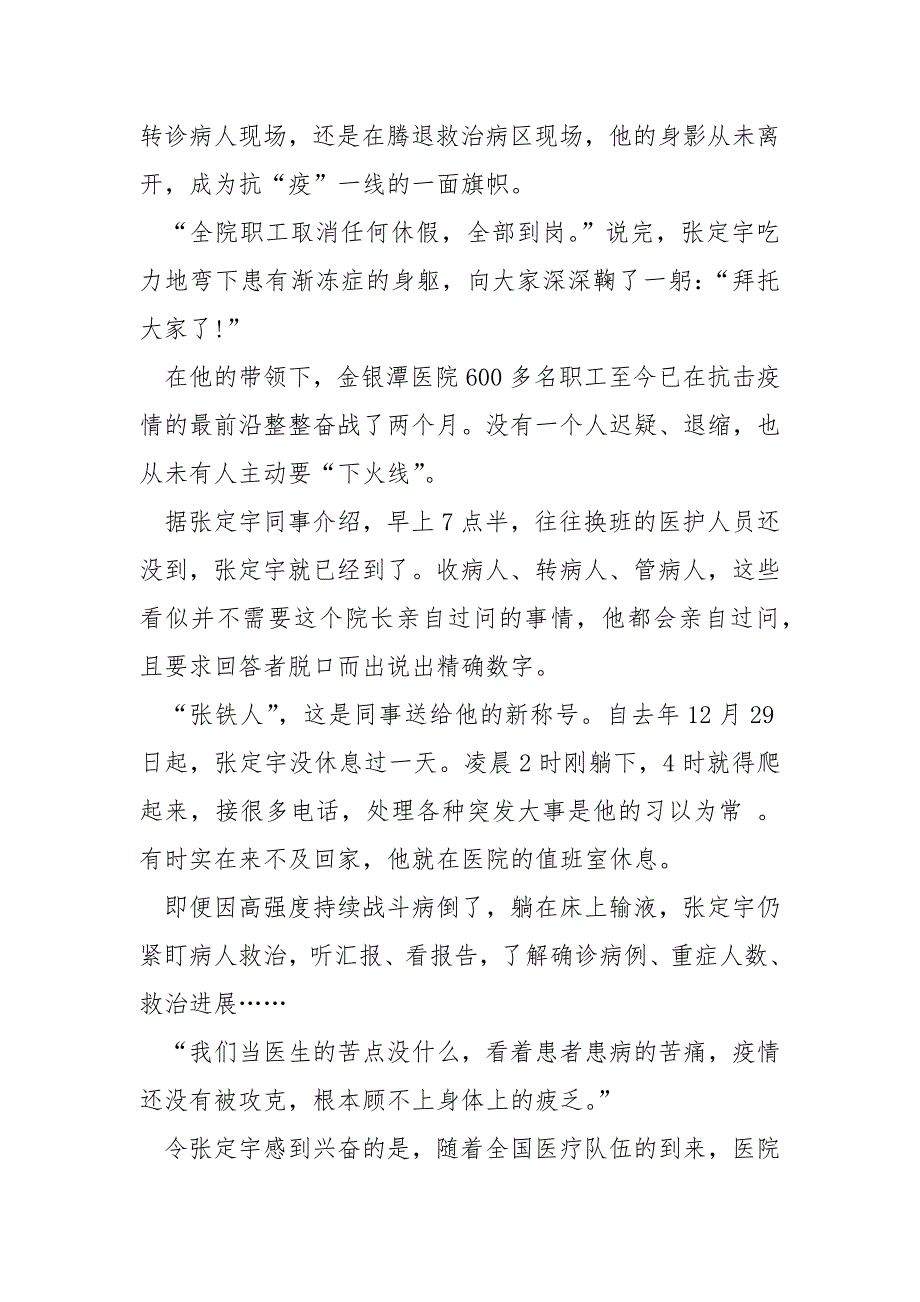 转诊病人现场，还是在腾退救治病区现场，他的身影从未离开，成为抗“疫”一线的一面旗帜。

“全院职工取消任何休假，全部到岗。”说完，张定宇吃力地弯下患有渐冻症的身躯，向大家深深鞠了一躬：“拜托大家了！”

在他的带领下，金银潭医院600多名职工至今已在抗击疫情的最前沿整整奋战了两个月。没有一个人迟疑、退缩，也从未有人主动要“下火线”。

据张定宇同事介绍，早上7点半，往往换班的医护人员还没到，张定宇就已经到了。收病人、转病人、管病人，这些看似并不需要这个院长亲自过问的事情，他都会亲自过问，且要求回答者脱口而出说出精确数字。

“张铁人”，这是同事送给他的新称号。自去年12月29日起，张定宇没休息过一天。凌晨2时刚躺下，4时就得爬起来，接很多电话，处理各种突发大事是他的习以为常 。有时实在来不及回家，他就在医院的值班室休息。

即便因高强度持续战斗病倒了，躺在床上输液，张定宇仍紧盯病人救治，听汇报、看报告，了解确诊病例、重症人数、救治进展……

“我们当医生的苦点没什么，看着患者患病的苦痛，疫情还没有被攻克，根本顾不上身体上的疲乏。”

令张定宇感到兴奋的是，随着全国医疗队伍的到来，医院